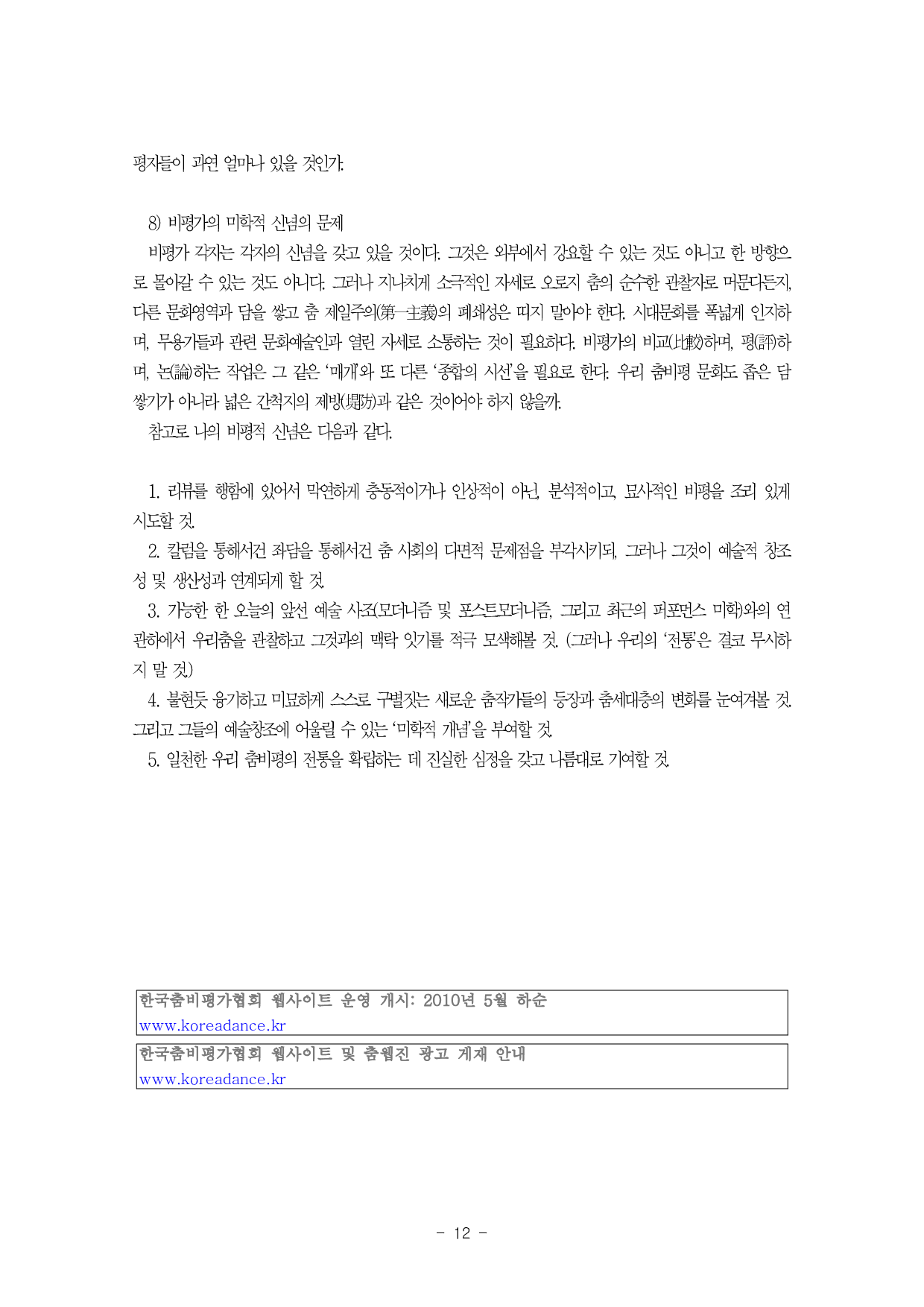 평자들이 과연 얼마나 있을 것인가.

8) 비평가의 미학적 신념의 문제

비평가 각자는 각자의 신념을 갖고 있을 것이다. 그것은 외부에서 강요할 수 있는 것도 아니고 한 방향으로 몰아갈 수 있는 것도 아니다. 그러나 지나치게 소극적인 자세로 오로지 춤의 순수한 관찰자로 머문다든지, 다른 문화영역과 담을 쌓고 춤 제일주의(第一主義)의 폐쇄성은 띠지 말아야 한다. 시대문화를 폭넓게 인지하며, 무용가들과 관련 문화예술인과 열린 자세로 소통하는 것이 필요하다. 비평가의 비교(比較)하며, 평(評)하며, 논(論)하는 작업은 그 같은 '매개'와 또 다른 '종합의 시선'을 필요로 한다. 우리 춤비평 문화도 좁은 담 쌓기가 아니라 넓은 간척지의 제방(堤防)과 같은 것이어야 하지 않을까.

참고로 나의 비평적 신념은 다음과 같다.

1. 리뷰를 행함에 있어서 막연하게 충동적이거나 인상적이 아닌, 분석적이고, 묘사적인 비평을 조리 있게 시도할 것.

2. 칼럼을 통해서건 좌담을 통해서건 춤 사회의 다면적 문제점을 부각시키되, 그러나 그것이 예술적 창조성 및 생산성과 연계되게 할 것.

3. 가능한 한 오늘의 앞선 예술 사조(모더니즘 및 포스트모더니즘, 그리고 최근의 퍼포먼스 미학)와의 연관하에서 우리춤을 관찰하고 그것과의 맥락 잇기를 적극 모색해볼 것. (그러나 우리의 '전통'은 결코 무시하지 말 것.)

4. 불현듯 용기하고 미묘하게 스스로 구별짓는 새로운 춤작가들의 등장과 춤세대층의 변화를 눈여겨볼 것. 그리고 그들의 예술창조에 어울릴 수 있는 '미학적 개념'을 부여할 것.

5. 일천한 우리 춤비평의 전통을 확립하는 데 진실한 심정을 갖고 나름대로 기여할 것.

한국춤비평가협회 웹사이트 운영 개시: 2010년 5월 하순
www.koreadance.kr

한국춤비평가협회 웹사이트 및 춤웹진 광고 게재 안내
www.koreadance.kr

- 12 -